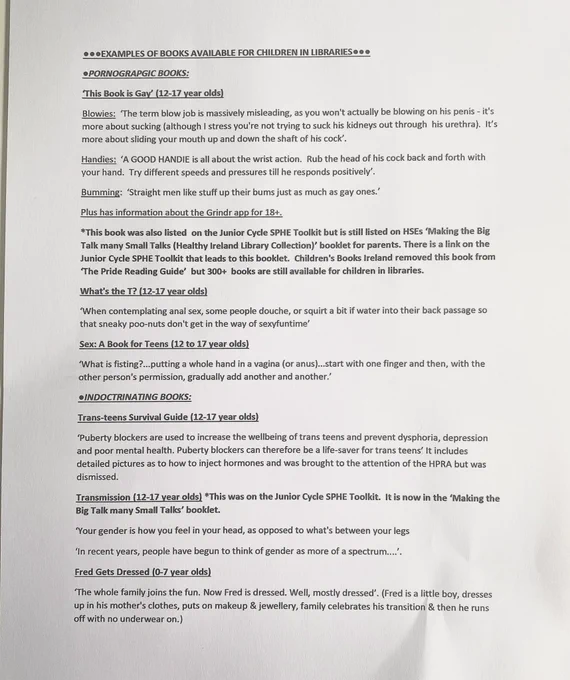 ●●●EXAMPLES OF BOOKS AVAILABLE FOR CHILDREN IN LIBRARIES●●●

●PORNOGRAPGIC BOOKS:

'This Book is Gay' (12-17 year olds)

Blowies: 'The term blow job is massively misleading, as you won't actually be blowing on his penis - it's more about sucking (although I stress you're not trying to suck his kidneys out through his urethra). It's more about sliding your mouth up and down the shaft of his cock'.

Handies: 'A GOOD HANDIE is all about the wrist action. Rub the head of his cock back and forth with your hand. Try different speeds and pressures till he responds positively'.

Bumming: 'Straight men like stuff up their bums just as much as gay ones.'

Plus has information about the Grindr app for 18+.

*This book was also listed on the Junior Cycle SPHE Toolkit but is still listed on HSEs 'Making the Big Talk many Small Talks (Healthy Ireland Library Collection)' booklet for parents. There is a link on the Junior Cycle SPHE Toolkit that leads to this booklet. Children's Books Ireland removed this book from 'The Pride Reading Guide' but 300+ books are still available for children in libraries.

What's the T? (12-17 year olds)

'When contemplating anal sex, some people douche, or squirt a bit if water into their back passage so that sneaky poo-nuts don't get in the way of sexyfuntime'

Sex: A Book for Teens (12 to 17 year olds)

'What is fisting?...putting a whole hand in a vagina (or anus)...start with one finger and then, with the other person's permission, gradually add another and another.'

●INDOCTRINATING BOOKS:

Trans-teens Survival Guide (12-17 year olds)

'Puberty blockers are used to increase the wellbeing of trans teens and prevent dysphoria, depression and poor mental health. Puberty blockers can therefore be a life-saver for trans teens' It includes detailed pictures as to how to inject hormones and was brought to the attention of the HPRA but was dismissed.

Transmission (12-17 year olds) *This was on the Junior Cycle SPHE Toolkit. It is now in the 'Making the Big Talk many Small Talks' booklet.

'Your gender is how you feel in your head, as opposed to what's between your legs

'In recent years, people have begun to think of gender as more of a spectrum....'.

Fred Gets Dressed (0-7 year olds)

'The whole family joins the fun. Now Fred is dressed. Well, mostly dressed'. (Fred is a little boy, dresses up in his mother's clothes, puts on makeup & jewellery, family celebrates his transition & then he runs off with no underwear on.)